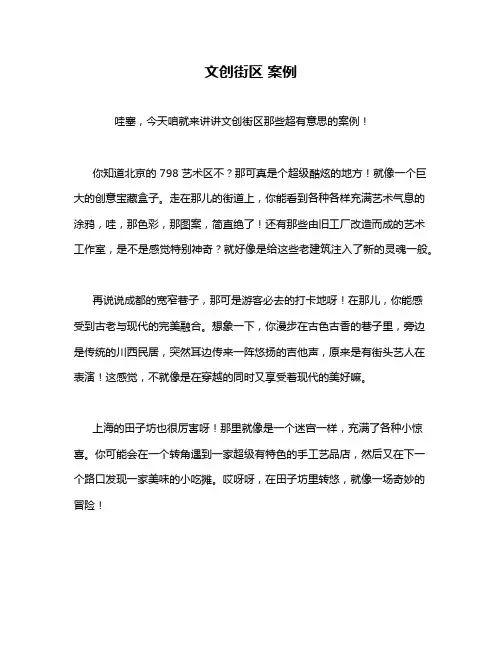 文创街区 案例

哇塞，今天咱就来讲讲文创街区那些超有意思的案例！

你知道北京的 798 艺术区不？那可真是个超级酷炫的地方！就像一个巨大的创意宝藏盒子。走在那儿的街道上，你能看到各种各样充满艺术气息的涂鸦，哇，那色彩，那图案，简直绝了！还有那些由旧工厂改造而成的艺术工作室，是不是感觉特别神奇？就好像是给这些老建筑注入了新的灵魂一般。

再说说成都的宽窄巷子，那可是游客必去的打卡地呀！在那儿，你能感受到古老与现代的完美融合。想象一下，你漫步在古色古香的巷子里，旁边是传统的川西民居，突然耳边传来一阵悠扬的吉他声，原来是有街头艺人在表演！这感觉，不就像是在穿越的同时又享受着现代的美好嘛。

上海的田子坊也很厉害呀！那里就像是一个迷宫一样，充满了各种小惊喜。你可能会在一个转角遇到一家超级有特色的手工艺品店，然后又在下一个路口发现一家美味的小吃摊。哎呀呀，在田子坊里转悠，就像一场奇妙的冒险！